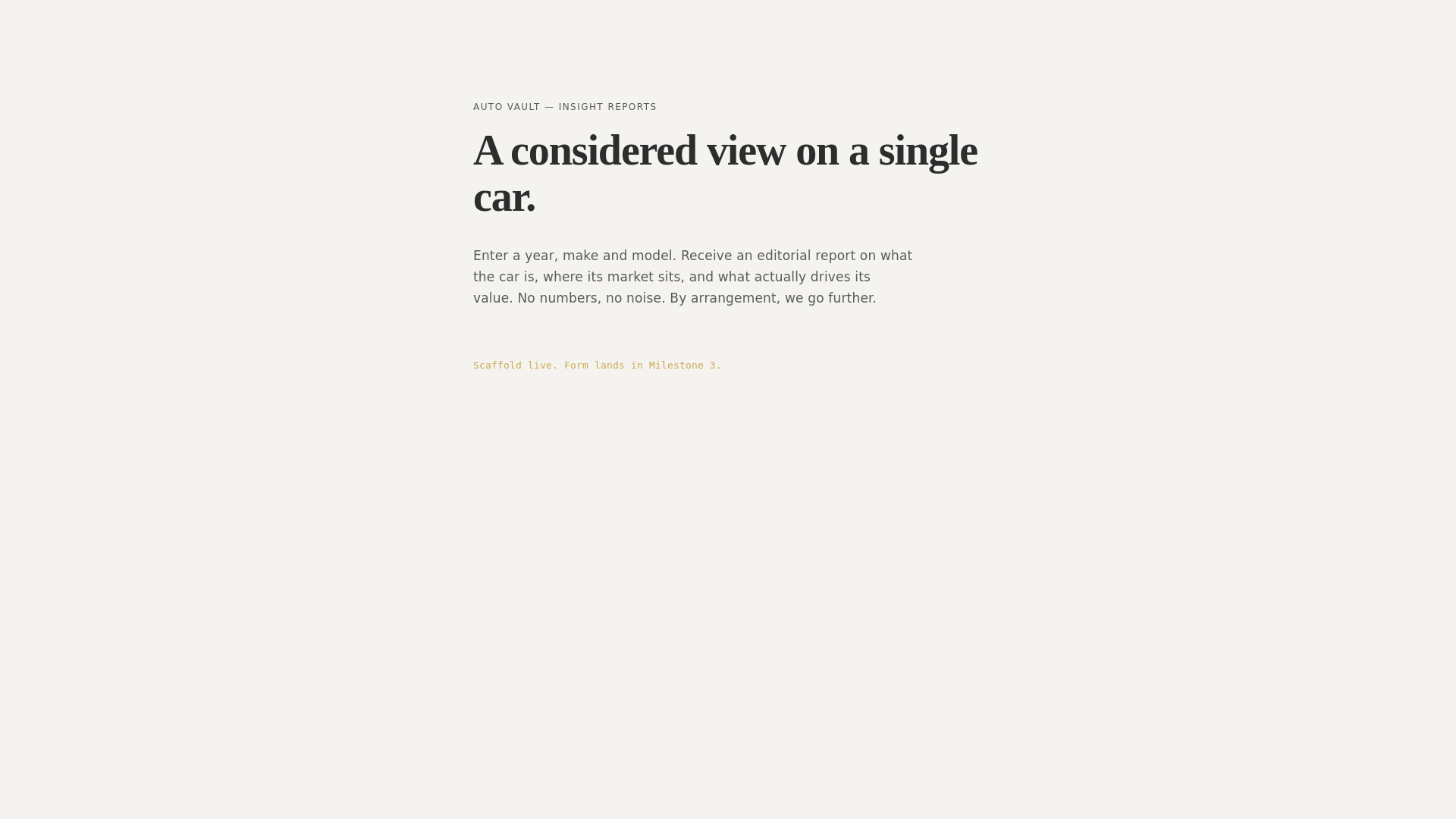 AUTO VAULT — INSIGHT REPORTS

A considered view on a single car.

Enter a year, make and model. Receive an editorial report on what the car is, where its market sits, and what actually drives its value. No numbers, no noise. By arrangement, we go further.

Scaffold live. Form lands in Milestone 3.